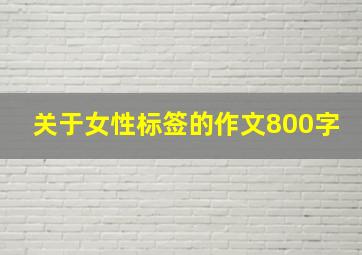 关于女性标签的作文800字